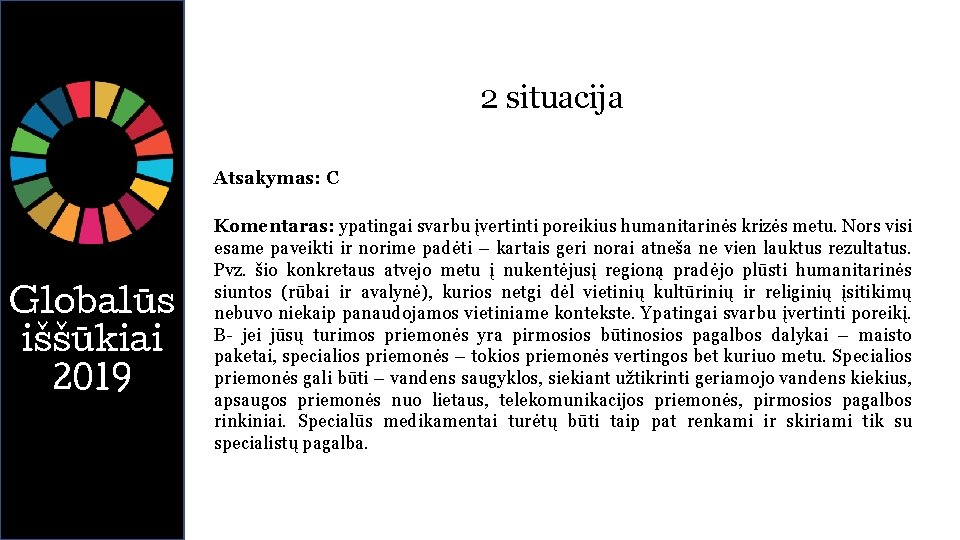 Globalūs iššūkiai 2019

2 situacija

Atsakymas: C

Komentaras: ypatingai svarbu įvertinti poreikius humanitarinės krizės metu. Nors visi esame paveikti ir norime padėti – kartais geri norai atneša ne vien lauktus rezultatus. Pvz. šio konkretaus atvejo metu į nukentėjusį regioną pradėjo plūsti humanitarinės siuntos (rūbai ir avalynė), kurios netgi dėl vietinių kultūrinių ir religinių įsitikimų nebuvo niekaip panaudojamos vietiniame kontekste. Ypatingai svarbu įvertinti poreikį. B- jei jūsų turimos priemonės yra pirmosios būtinosios pagalbos dalykai – maisto paketai, specialios priemonės – tokios priemonės vertingos bet kuriuo metu. Specialios priemonės gali būti – vandens saugyklos, siekiant užtikrinti geriamojo vandens kiekius, apsaugos priemonės nuo lietaus, telekomunikacijos priemonės, pirmosios pagalbos rinkiniai. Specialūs medikamentai turėtų būti taip pat renkami ir skiriami tik su specialistų pagalba.